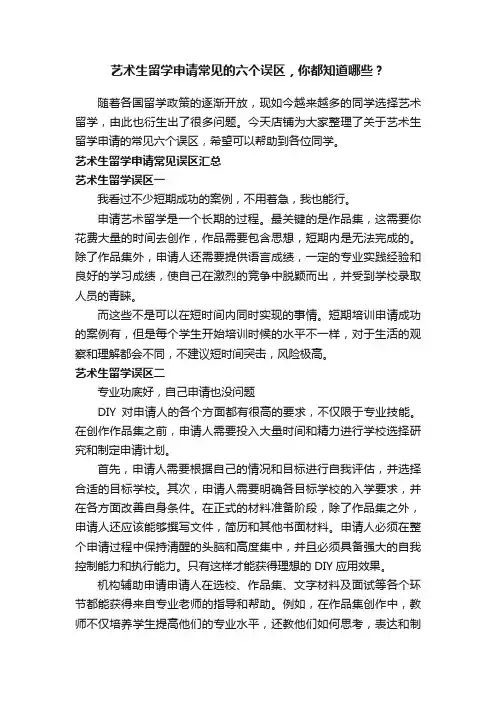 艺术生留学申请常见的六个误区，你都知道哪些？

随着各国留学政策的逐渐开放，现如今越来越多的同学选择艺术留学，由此也衍生出了很多问题。今天店铺为大家整理了关于艺术生留学申请的常见六个误区，希望可以帮助到各位同学。

艺术生留学申请常见误区汇总

艺术生留学误区一

我看过不少短期成功的案例，不用着急，我也能行。

申请艺术留学是一个长期的过程。最关键的是作品集，这需要你花费大量的时间去创作，作品需要包含思想，短期内是无法完成的。除了作品集外，申请人还需要提供语言成绩，一定的专业实践经验和良好的学习成绩，使自己在激烈的竞争中脱颖而出，并受到学校录取人员的青睐。

而这些不是可以在短时间内同时实现的事情。短期培训申请成功的案例有，但是每个学生开始培训时候的水平不一样，对于生活的观察和理解都会不同，不建议短时间突击，风险极高。

艺术生留学误区二

专业功底好，自己申请也没问题

DIY 对申请人的各个方面都有很高的要求，不仅限于专业技能。在创作作品集之前，申请人需要投入大量时间和精力进行学校选择研究和制定申请计划。

首先，申请人需要根据自己的情况和目标进行自我评估，并选择合适的目标学校。其次，申请人需要明确各目标学校的入学要求，并在各方面改善自身条件。在正式的材料准备阶段，除了作品集之外，申请人还应该能够撰写文件，简历和其他书面材料。申请人必须在整个申请过程中保持清醒的头脑和高度集中，并且必须具备强大的自我控制能力和执行能力。只有这样才能获得理想的 DIY 应用效果。

机构辅助申请申请人在选校、作品集、文字材料及面试等各个环节都能获得来自专业老师的指导和帮助。例如，在作品集创作中，教师不仅培养学生提高他们的专业水平，还教他们如何思考，表达和制